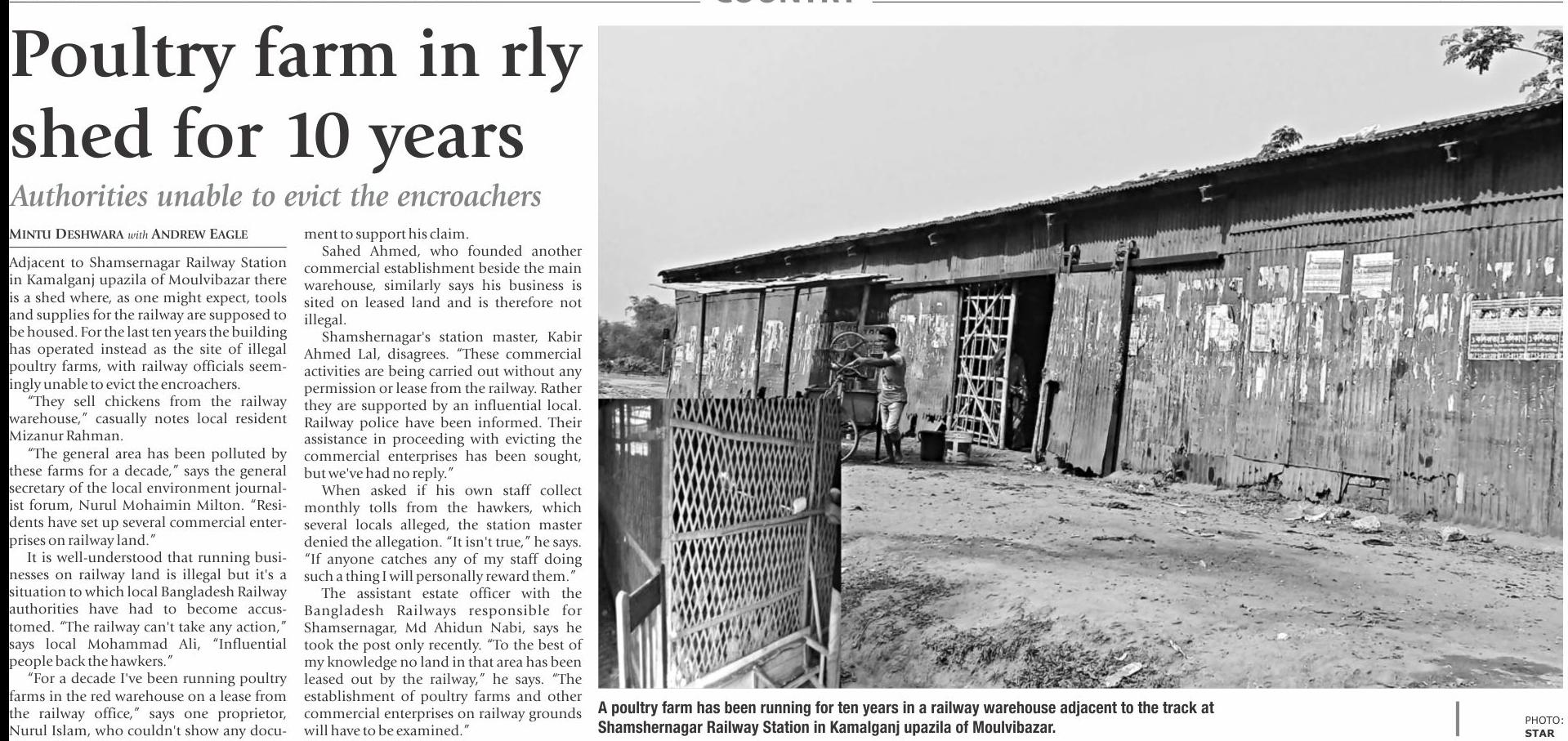 Poultry farm in rly shed for 10 years

Authorities unable to evict the encroachers

MINTU DESHWARA with ANDREW EAGLE

Adjacent to Shamsernagar Railway Station in Kamalganj upazila of Moulvibazar there is a shed where, as one might expect, tools and supplies for the railway are supposed to be housed. For the last ten years the building has operated instead as the site of illegal poultry farms, with railway officials seemingly unable to evict the encroachers.

"They sell chickens from the railway warehouse," casually notes local resident Mizanur Rahman.

"The general area has been polluted by these farms for a decade," says the general secretary of the local environment journalist forum, Nurul Mohaimin Milton. "Residents have set up several commercial enterprises on railway land."

It is well-understood that running businesses on railway land is illegal but it's a situation to which local Bangladesh Railway authorities have had to become accustomed. "The railway can't take any action," says local Mohammad Ali, "Influential people back the hawkers."

"For a decade I've been running poultry farms in the red warehouse on a lease from the railway office," says one proprietor, Nurul Islam, who couldn't show any document to support his claim.

Sahed Ahmed, who founded another commercial establishment beside the main warehouse, similarly says his business is sited on leased land and is therefore not illegal.

Shamshernagar's station master, Kabir Ahmed Lal, disagrees. "These commercial activities are being carried out without any permission or lease from the railway. Rather they are supported by an influential local. Railway police have been informed. Their assistance in proceeding with evicting the commercial enterprises has been sought, but we've had no reply."

When asked if his own staff collect monthly tolls from the hawkers, which several locals alleged, the station master denied the allegation. "It isn't true," he says. "If anyone catches any of my staff doing such a thing I will personally reward them."

The assistant estate officer with the Bangladesh Railways responsible for Shamsernagar, Md Ahidun Nabi, says he took the post only recently. "To the best of my knowledge no land in that area has been leased out by the railway," he says. "The establishment of poultry farms and other commercial enterprises on railway grounds will have to be examined."

A poultry farm has been running for ten years in a railway warehouse adjacent to the track at Shamshernagar Railway Station in Kamalganj upazila of Moulvibazar.

PHOTO: STAR